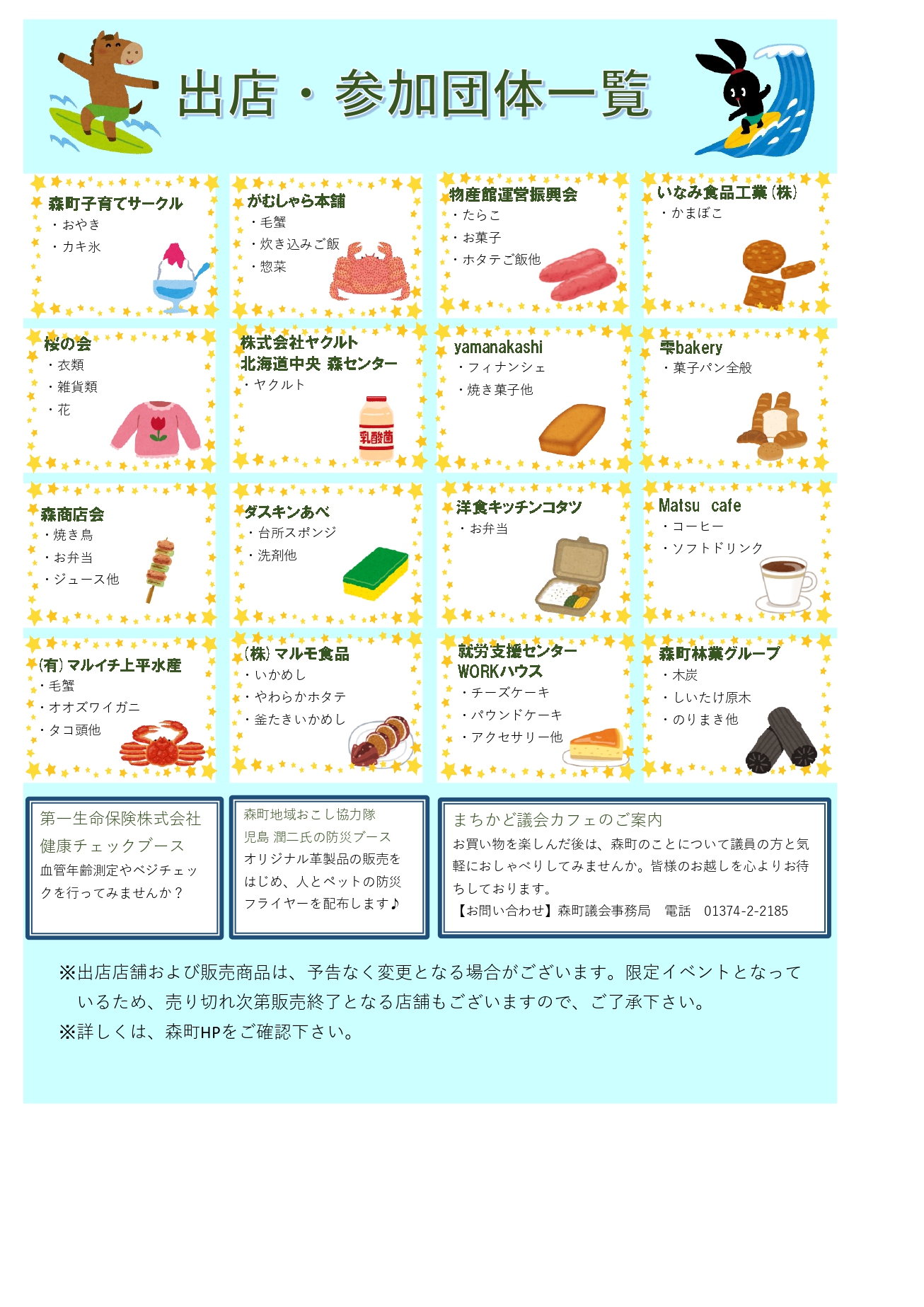 出店・参加団体一覧

森町子育てサークル
・おやき
・カキ氷

がむしゃら本舗
・毛蟹
・炊き込みご飯
・惣菜

物産館運営振興会
・たらこ
・お菓子
・ホタテご飯他

いなみ食品工業(株)
・かまぼこ

桜の会
・衣類
・雑貨類
・花

株式会社ヤクルト
北海道中央 森センター
・ヤクルト

乳酸菌

yamanakashi
・フィナンシェ
・焼き菓子他

雫bakery
・菓子パン全般

森商店会
・焼き鳥
・お弁当
・ジュース他

ダスキンあべ
・台所スポンジ
・洗剤他

洋食キッチンコタツ
・お弁当

Matsu cafe
・コーヒー
・ソフトドリンク

(有)マルイチ上平水産
・毛蟹
・オオズワイガニ
・タコ頭他

(株)マルモ食品
・いかめし
・やわらかホタテ
・釜たきいかめし

就労支援センター
WORKハウス
・チーズケーキ
・パウンドケーキ
・アクセサリー他

森町林業グループ
・木炭
・しいたけ原木
・のりまき他

第一生命保険株式会社
健康チェックブース
血管年齢測定やベジチェックを行ってみませんか？

森町地域おこし協力隊
児島 潤二氏の防災ブース
オリジナル革製品の販売をはじめ、人とペットの防災フライヤーを配布します♪

まちかど議会カフェのご案内
お買い物を楽しんだ後は、森町のことについて議員の方と気軽におしゃべりしてみませんか。皆様のお越しを心よりお待ちしております。
【お問い合わせ】森町議会事務局 電話 01374-2-2185

※出店店舗および販売商品は、予告なく変更となる場合がございます。限定イベントとなっているため、売り切れ次第販売終了となる店舗もございますので、ご了承下さい。
※詳しくは、森町HPをご確認下さい。